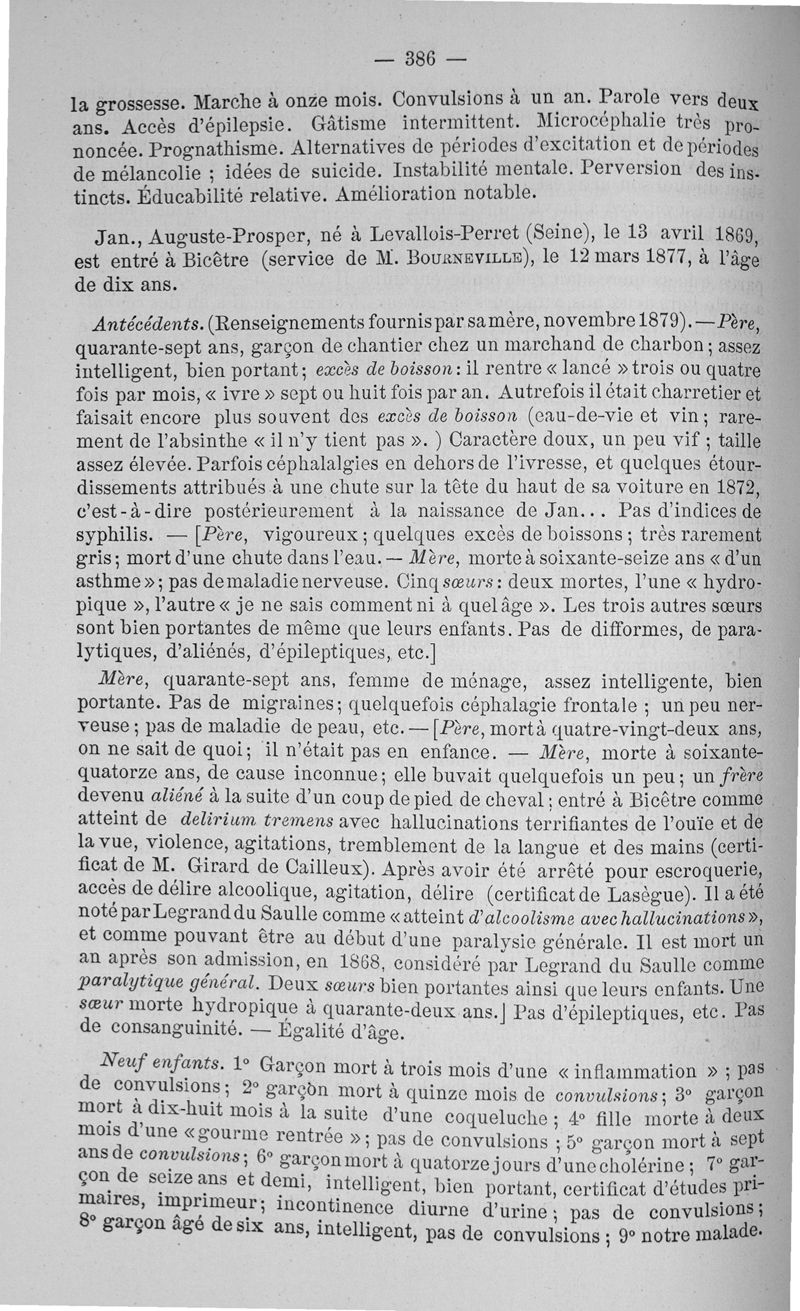 — 386 —

la grossesse. Marche à onze mois. Convulsions à un an. Parole vers deux ans. Accès d'épilepsie. Gâtisme intermittent. Microcéphalie très prononcée. Prognathisme. Alternatives de périodes d'excitation et de périodes de mélancolie ; idées de suicide. Instabilité mentale. Perversion des instincts. Éducabilité relative. Amélioration notable.

Jan., Auguste-Prosper, né à Levallois-Perret (Seine), le 13 avril 1869, est entré à Bicêtre (service de M. Bourneville), le 12 mars 1877, à l'âge de dix ans.

Antécédents. (Renseignements fournis par sa mère, novembre 1879). — Père, quarante-sept ans, garçon de chantier chez un marchand de charbon ; assez intelligent, bien portant ; excès de boisson : il rentre « lancé » trois ou quatre fois par mois, « ivre » sept ou huit fois par an. Autrefois il était charretier et faisait encore plus souvent des excès de boisson (eau-de-vie et vin ; rarement de l'absinthe « il n'y tient pas ». ) Caractère doux, un peu vif ; taille assez élevée. Parfois céphalalgies en dehors de l'ivresse, et quelques étourdissements attribués à une chute sur la tête du haut de sa voiture en 1872, c'est-à-dire postérieurement à la naissance de Jan... Pas d'indices de syphilis. — [Père, vigoureux ; quelques excès de boissons ; très rarement gris ; mort d'une chute dans l'eau. — Mère, morte à soixante-seize ans « d'un asthme » ; pas de maladie nerveuse. Cinq sœurs : deux mortes, l'une « hydropique », l'autre « je ne sais comment ni à quel âge ». Les trois autres sœurs sont bien portantes de même que leurs enfants. Pas de difformes, de paralytiques, d'aliénés, d'épileptiques, etc.]

Mère, quarante-sept ans, femme de ménage, assez intelligente, bien portante. Pas de migraines ; quelquefois céphalagie frontale ; un peu nerveuse ; pas de maladie de peau, etc. — [Père, mort à quatre-vingt-deux ans, on ne sait de quoi ; il n'était pas en enfance. — Mère, morte à soixante-quatorze ans, de cause inconnue ; elle buvait quelquefois un peu ; un frère devenu aliéné à la suite d'un coup de pied de cheval ; entré à Bicêtre comme atteint de delirium tremens avec hallucinations terrifiantes de l'ouïe et de la vue, violence, agitations, tremblement de la langue et des mains (certificat de M. Girard de Cailleux). Après avoir été arrêté pour escroquerie, accès de délire alcoolique, agitation, délire (certificat de Lasègue). Il a été noté par Legrand du Saulle comme « atteint d'alcoolisme avec hallucinations », et comme pouvant être au début d'une paralysie générale. Il est mort un an après son admission, en 1868, considéré par Legrand du Saulle comme paralytique général. Deux sœurs bien portantes ainsi que leurs enfants. Une sœur morte hydropique à quarante-deux ans.] Pas d'épileptiques, etc. Pas de consanguinité. — Égalité d'âge.

Neuf enfants. 1° Garçon mort à trois mois d'une « inflammation » ; pas de convulsions ; 2° garçon mort à quinze mois de convulsions ; 3° garçon mort à dix-huit mois à la suite d'une coqueluche ; 4° fille morte à deux mois d'une « gourme rentrée » ; pas de convulsions ; 5° garçon mort à sept ans de convulsions ; 6° garçon mort à quatorze jours d'une cholérine ; 7° garçon de seize ans et demi, intelligent, bien portant, certificat d'études primaires, imprimeur ; incontinence diurne d'urine ; pas de convulsions ; 8° garçon âgé de six ans, intelligent, pas de convulsions ; 9° notre malade.